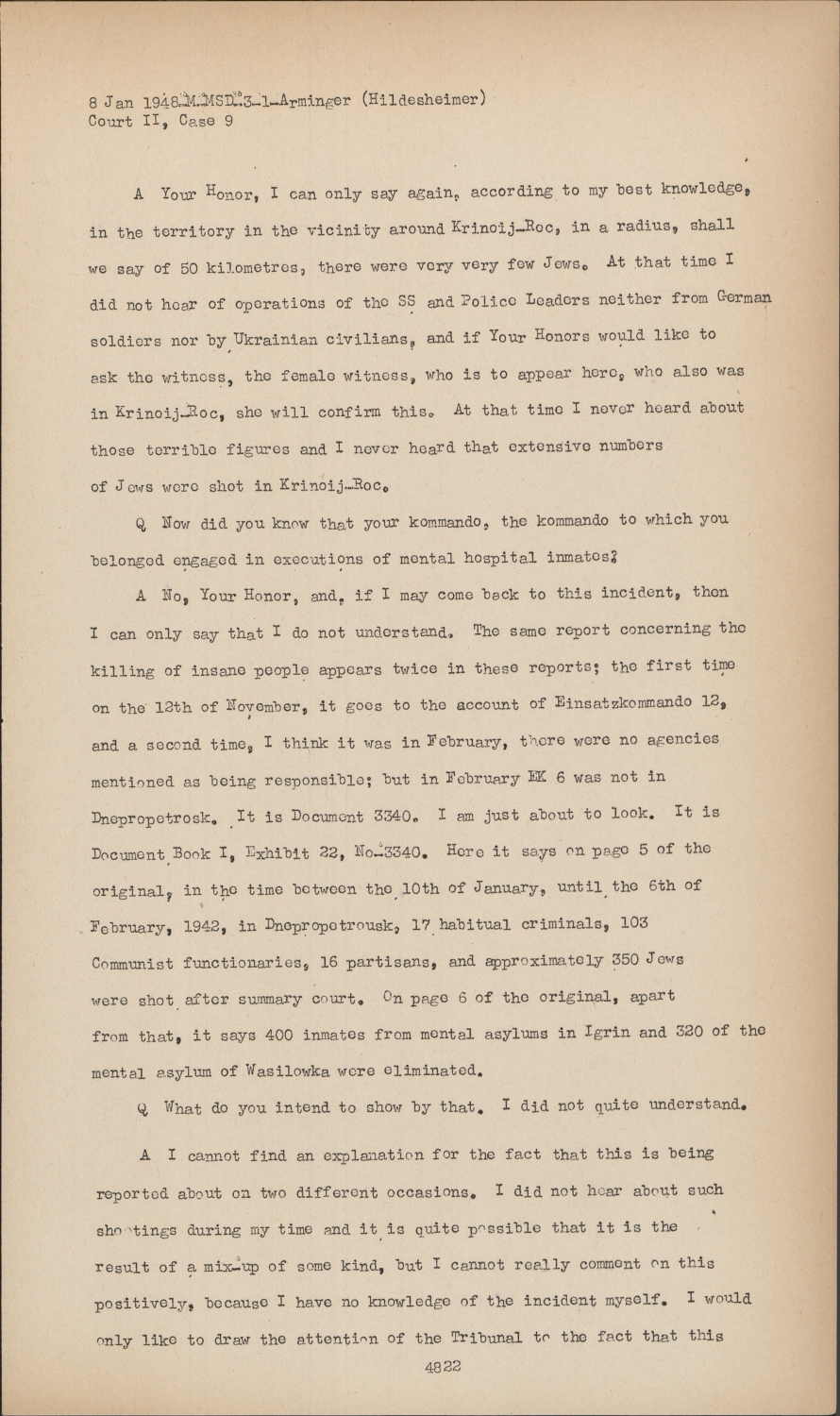 8 Jan 1948-M-MSD-3-1-Arminger (Hildesheimer)
Court II, Case 9

A Your Honor, I can only say again, according to my best knowledge, in the territory in the vicinity around Krinoij-Roc, in a radius, shall we say of 50 kilometres, there were very very few Jews. At that time I did not hear of operations of the SS and Police Leaders neither from German soldiers nor by Ukrainian civilians, and if Your Honors would like to ask the witness, the female witness, who is to appear here, who also was in Krinoij-Roc, she will confirm this. At that time I never heard about those terrible figures and I never heard that extensive numbers of Jews were shot in Krinoij-Roc.

Q Now did you know that your kommando, the kommando to which you belonged engaged in executions of mental hospital inmates?

A No, Your Honor, and, if I may come back to this incident, then I can only say that I do not understand. The same report concerning the killing of insane people appears twice in these reports; the first time on the 12th of November, it goes to the account of Einsatzkommando 12, and a second time, I think it was in February, there were no agencies mentioned as being responsible; but in February EK 6 was not in Dnepropetrosk. It is Document 3340. I am just about to look. It is Document Book I, Exhibit 22, No-3340. Here it says on page 5 of the original, in the time between the 10th of January, until the 6th of February, 1942, in Dnepropetrousk, 17 habitual criminals, 103 Communist functionaries, 16 partisans, and approximately 350 Jews were shot after summary court. On page 6 of the original, apart from that, it says 400 inmates from mental asylums in Igrin and 320 of the mental asylum of Wasilowka were eliminated.

Q What do you intend to show by that. I did not quite understand.

A I cannot find an explanation for the fact that this is being reported about on two different occasions. I did not hear about such shootings during my time and it is quite possible that it is the result of a mix-up of some kind, but I cannot really comment on this positively, because I have no knowledge of the incident myself. I would only like to draw the attention of the Tribunal to the fact that this

4822